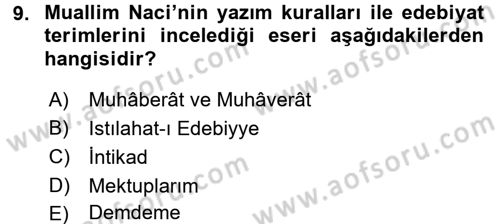 9. Muallim Naci'nin yazım kuralları ile edebiyat terimlerini incelediği eseri aşağıdakilerden hangisidir?

A) Muhâberât ve Muhâverât
B) Istılahat-ı Edebiyye
C) İntikad
D) Mektuplarım
E) Demdeme

www.aofsoru.com
www.aofsoru.com
www.aofsoru.com
www.aofsoru.com